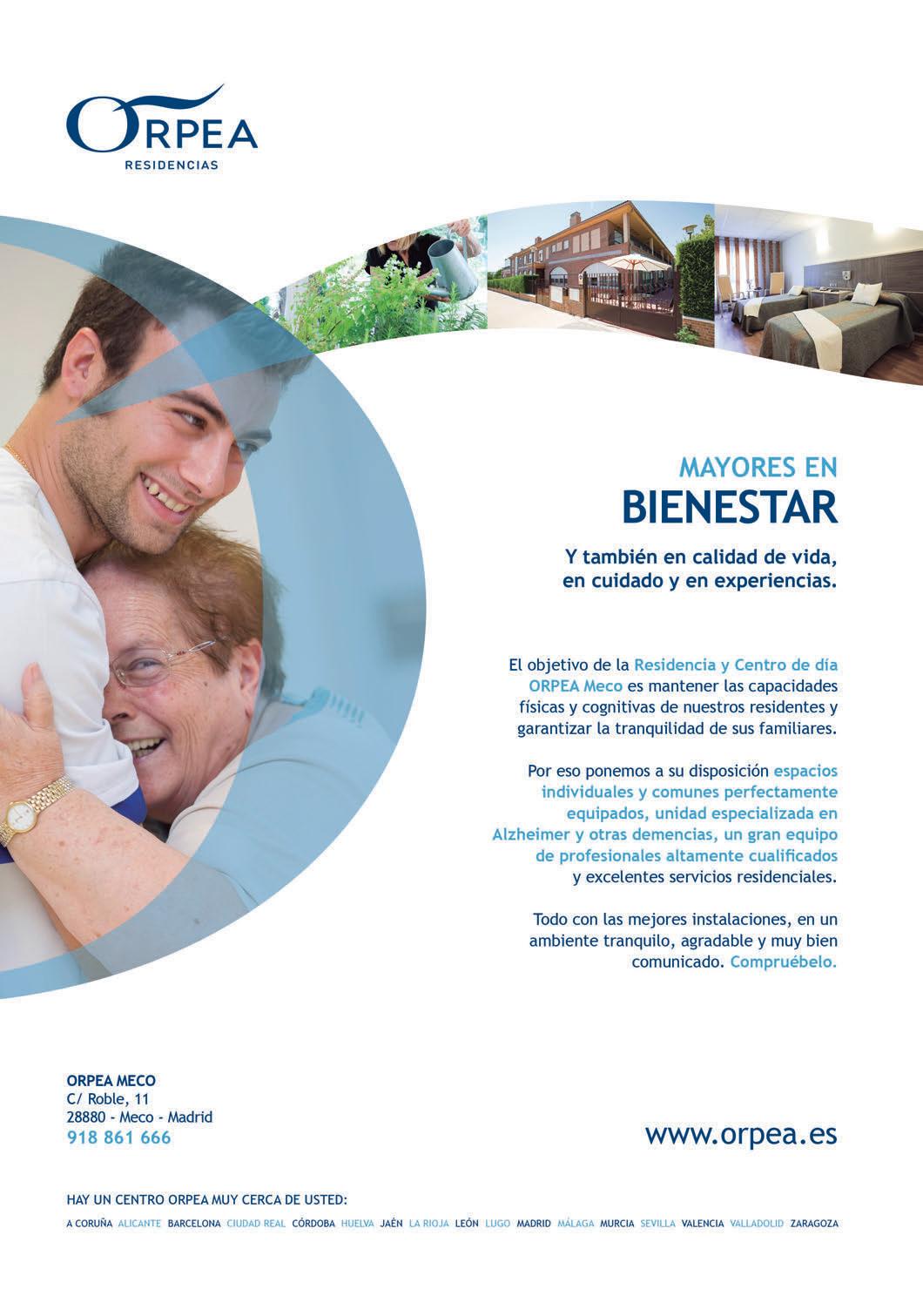 ORPEA
RESIDENCIAS

MAYORES EN
BIENESTAR

Y también en calidad de vida, en cuidado y en experiencias.

El objetivo de la Residencia y Centro de día ORPEA Meco es mantener las capacidades físicas y cognitivas de nuestros residentes y garantizar la tranquilidad de sus familiares.

Por eso ponemos a su disposición espacios individuales y comunes perfectamente equipados, unidad especializada en Alzheimer y otras demencias, un gran equipo de profesionales altamente cualificados y excelentes servicios residenciales.

Todo con las mejores instalaciones, en un ambiente tranquilo, agradable y muy bien comunicado. Compruébelo.

ORPEA MECO
C/ Roble, 11
28880 - Meco - Madrid
918 861 666

www.orpea.es

HAY UN CENTRO ORPEA MUY CERCA DE USTED:
A CORUÑA ALICANTE BARCELONA CIUDAD REAL CÓRDOBA HUELVA JAÉN LA RIOJA LEÓN LUGO MADRID MÁLAGA MURCIA SEVILLA VALENCIA VALLADOLID ZARAGOZA